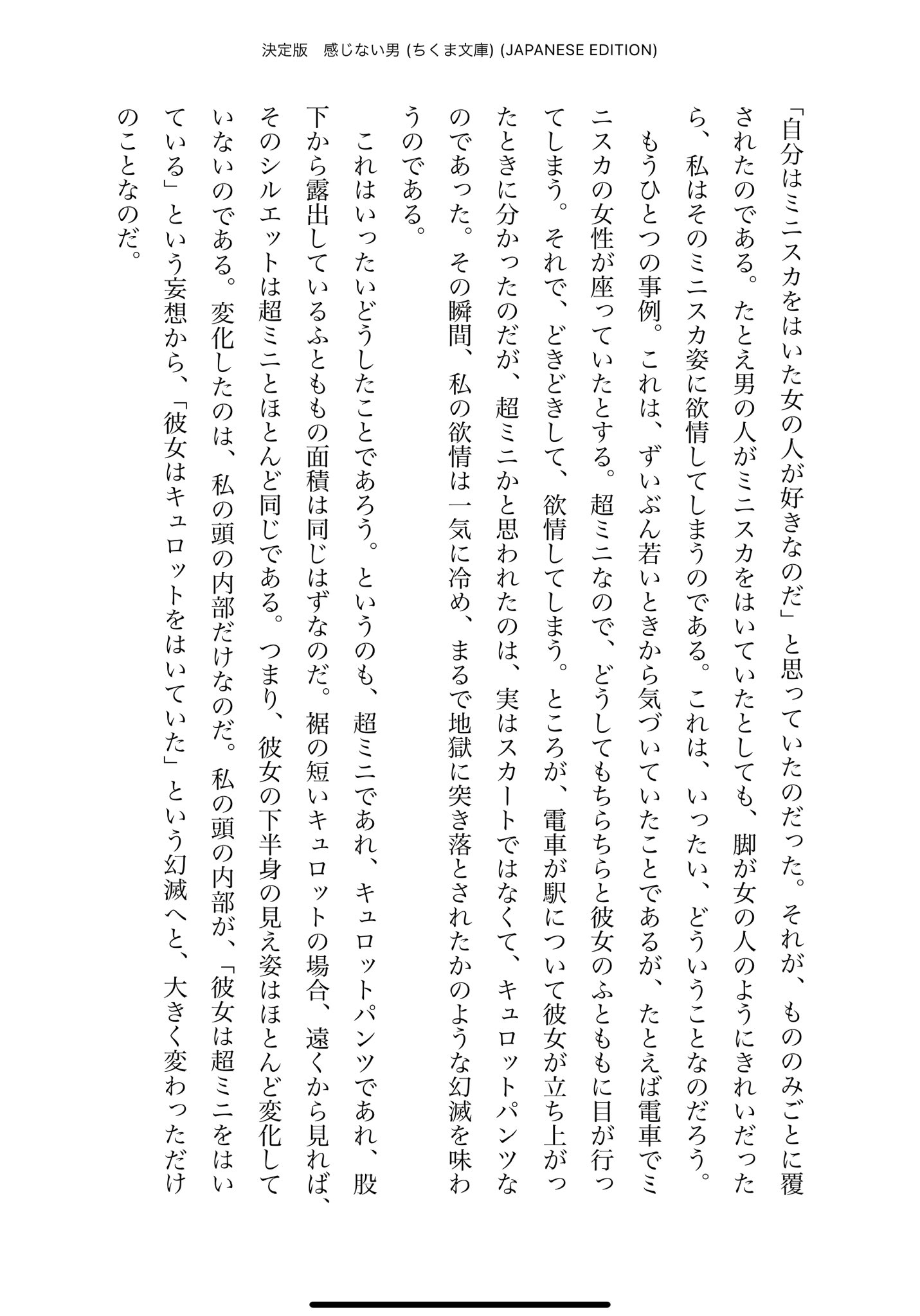 決定版　感じない男 (ちくま文庫) (JAPANESE EDITION)

「自分はミニスカをはいた女の人が好きなのだ」と思っていたのだった。それが、もののみごとに覆されたのである。たとえ男の人がミニスカをはいていたとしても、脚が女の人のようにきれいだったら、私はそのミニスカ姿に欲情してしまうのである。これは、いったい、どういうことなのだろう。

もうひとつの事例。これは、ずいぶん若いときから気づいていたことであるが、たとえば電車でミニスカの女性が座っていたとする。超ミニなので、どうしてもちらちらと彼女のふとももに目が行ってしまう。それで、どきどきして、欲情してしまう。ところが、電車が駅について彼女が立ち上がったときに分かったのだが、超ミニかと思われたのは、実はスカートではなくて、キュロットパンツなのであった。その瞬間、私の欲情は一気に冷め、まるで地獄に突き落とされたかのような幻滅を味わうのである。

これはいったいどうしたことであろう。というのも、超ミニであれ、キュロットパンツであれ、股下から露出しているふとももの面積は同じはずなのだ。裾の短いキュロットの場合、遠くから見れば、そのシルエットは超ミニとほとんど同じである。つまり、彼女の下半身の見え姿はほとんど変化していないのである。変化したのは、私の頭の内部だけなのだ。私の頭の内部が、「彼女は超ミニをはいている」という妄想から、「彼女はキュロットをはいていた」という幻滅へと、大きく変わっただけのことなのだ。